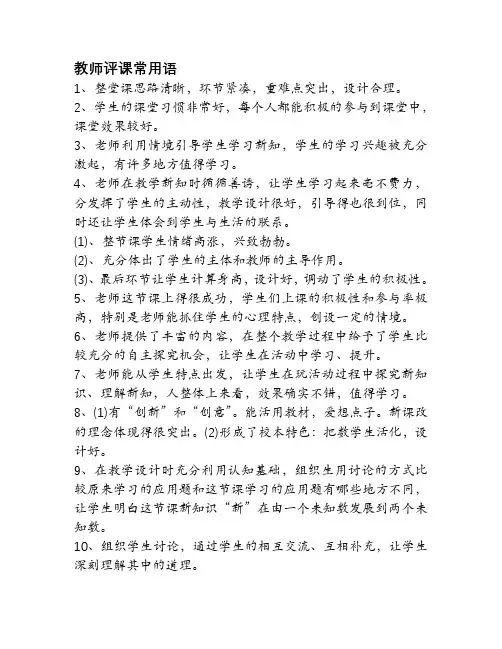 教师评课常用语
1、整堂课思路清晰，环节紧凑，重难点突出，设计合理。
2、学生的课堂习惯非常好，每个人都能积极的参与到课堂中，课堂效果较好。
3、老师利用情境引导学生学习新知，学生的学习兴趣被充分激起，有许多地方值得学习。
4、老师在教学新知时循循善诱，让学生学习起来毫不费力，分发挥了学生的主动性，教学设计很好，引导得也很到位，同时还让学生体会到学生与生活的联系。
(1)、整节课学生情绪高涨，兴致勃勃。
(2)、充分体出了学生的主体和教师的主导作用。
(3)、最后环节让学生计算身高，设计好，调动了学生的积极性。
5、老师这节课上得很成功，学生们上课的积极性和参与率极高，特别是老师能抓住学生的心理特点，创设一定的情境。
6、老师提供了丰富的内容，在整个教学过程中给予了学生比较充分的自主探究机会，让学生在活动中学习、提升。
7、老师能从学生特点出发，让学生在玩活动过程中探究新知识、理解新知，人整体上来看，效果确实不错，值得学习。
8、(1)有“创新”和“创意”。能活用教材，爱想点子。新课改的理念体现得很突出。(2)形成了校本特色：把数学生活化，设计好。
9、在教学设计时充分利用认知基础，组织生用讨论的方式比较原来学习的应用题和这节课学习的应用题有哪些地方不同，让学生明白这节课新知识“新”在由一个未知数发展到两个未知数。
10、组织学生讨论，通过学生的相互交流、互相补充，让学生深刻理解其中的道理。